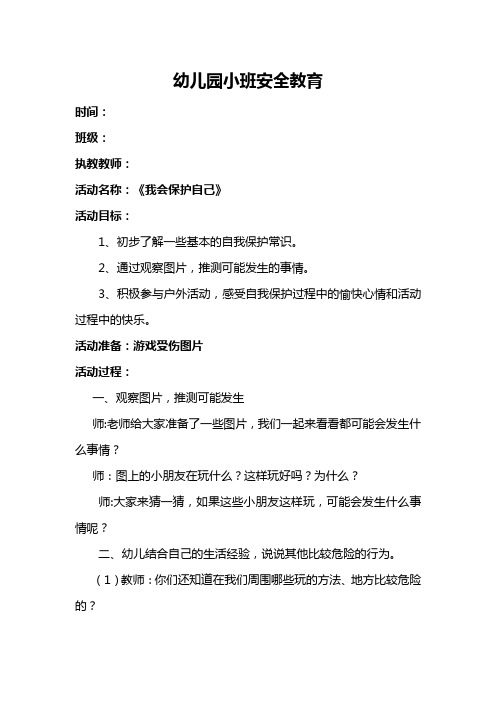 幼儿园小班安全教育

时间：

班级：

执教教师：

活动名称：《我会保护自己》

活动目标：

1、初步了解一些基本的自我保护常识。

2、通过观察图片，推测可能发生的事情。

3、积极参与户外活动，感受自我保护过程中的愉快心情和活动过程中的快乐。

活动准备：游戏受伤图片

活动过程：

一、观察图片，推测可能发生

师:老师给大家准备了一些图片，我们一起来看看都可能会发生什么事情？

师：图上的小朋友在玩什么？这样玩好吗？为什么？

师:大家来猜一猜，如果这些小朋友这样玩，可能会发生什么事情呢？

二、幼儿结合自己的生活经验，说说其他比较危险的行为。

（1）教师：你们还知道在我们周围哪些玩的方法、地方比较危险的？